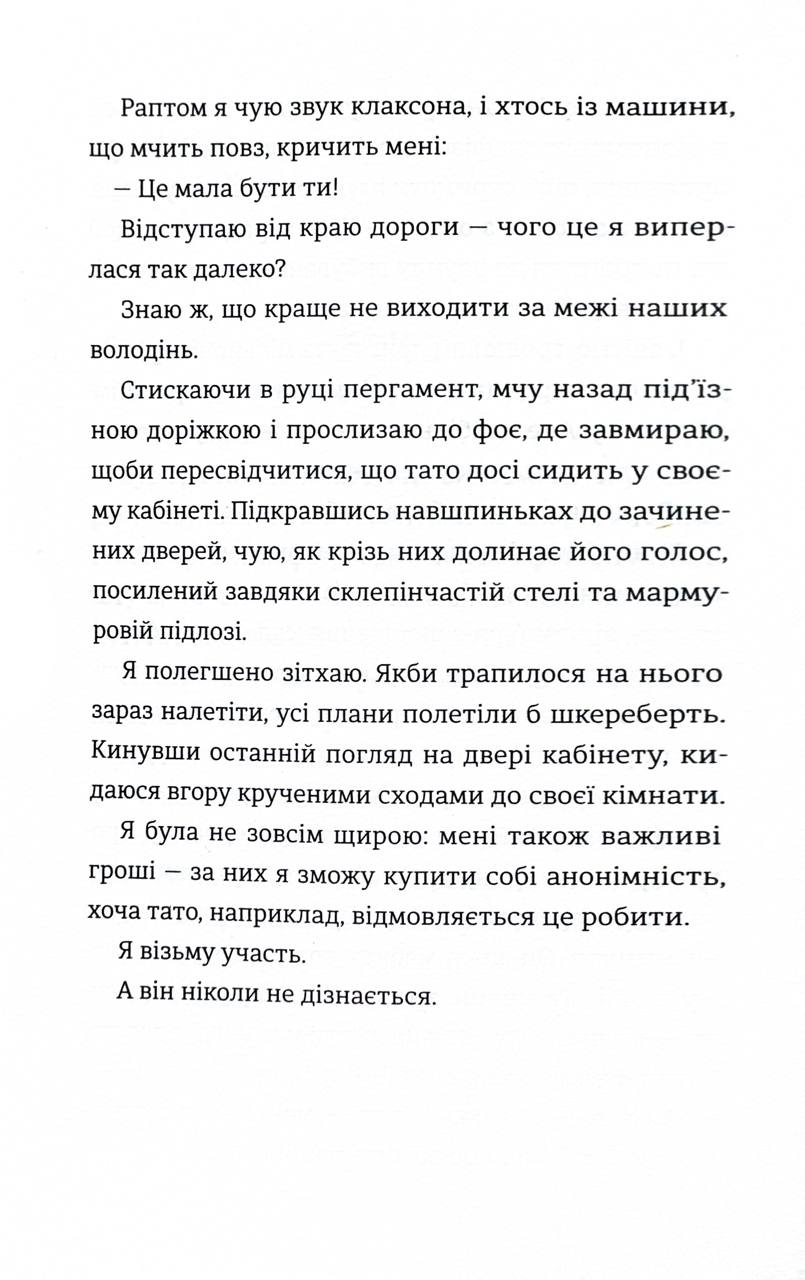 Раптом я чую звук клаксона, і хтось із машини, що мчить повз, кричить мені:

— Це мала бути ти!

Відступаю від краю дороги — чого це я виперлася так далеко?

Знаю ж, що краще не виходити за межі наших володінь.

Стискаючи в руці пергамент, мчу назад під'їзною доріжкою і прослизаю до фоє, де завмираю, щоби пересвідчитися, що тато досі сидить у своєму кабінеті. Підкравшись навшпиньках до зачинених дверей, чую, як крізь них долинає його голос, посилений завдяки склепінчастій стелі та мармуровій підлозі.

Я полегшено зітхаю. Якби трапилося на нього зараз налетіти, усі плани полетіли б шкереберть. Кинувши останній погляд на двері кабінету, кидаюся вгору крученими сходами до своєї кімнати.

Я була не зовсім щирою: мені також важливі гроші — за них я зможу купити собі анонімність, хоча тато, наприклад, відмовляється це робити.

Я візьму участь.

А він ніколи не дізнається.